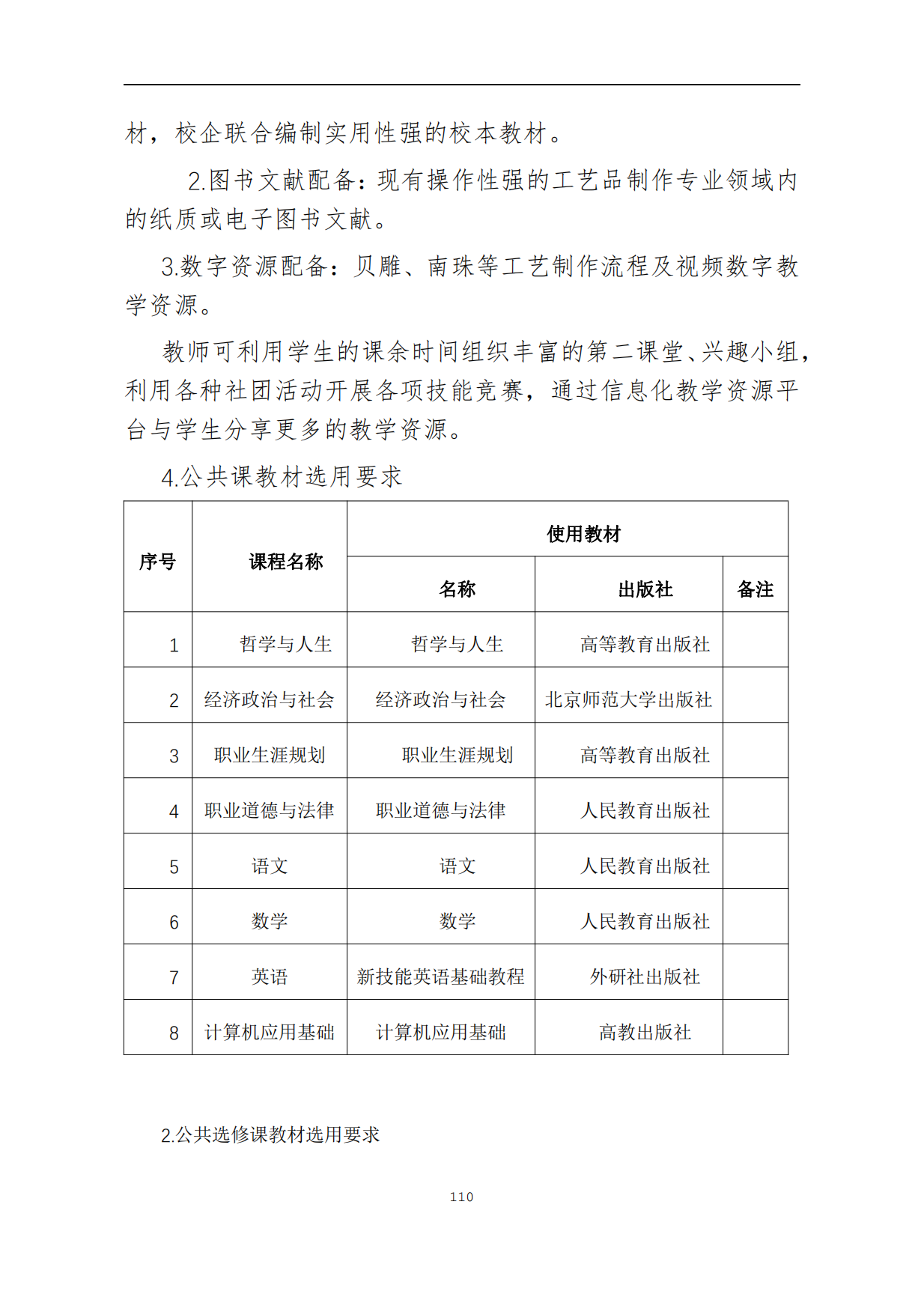 材，校企联合编制实用性强的校本教材。

2.图书文献配备：现有操作性强的工艺品制作专业领域内的纸质或电子图书文献。

3.数字资源配备：贝雕、南珠等工艺制作流程及视频数字教学资源。

教师可利用学生的课余时间组织丰富的第二课堂、兴趣小组，利用各种社团活动开展各项技能竞赛，通过信息化教学资源平台与学生分享更多的教学资源。

4.公共课教材选用要求

| 序号 | 课程名称 | 使用教材 | | |
|---|---|---|---|---|
| | | 名称 | 出版社 | 备注 |
| 1 | 哲学与人生 | 哲学与人生 | 高等教育出版社 | |
| 2 | 经济政治与社会 | 经济政治与社会 | 北京师范大学出版社 | |
| 3 | 职业生涯规划 | 职业生涯规划 | 高等教育出版社 | |
| 4 | 职业道德与法律 | 职业道德与法律 | 人民教育出版社 | |
| 5 | 语文 | 语文 | 人民教育出版社 | |
| 6 | 数学 | 数学 | 人民教育出版社 | |
| 7 | 英语 | 新技能英语基础教程 | 外研社出版社 | |
| 8 | 计算机应用基础 | 计算机应用基础 | 高教出版社 | |

2.公共选修课教材选用要求

110